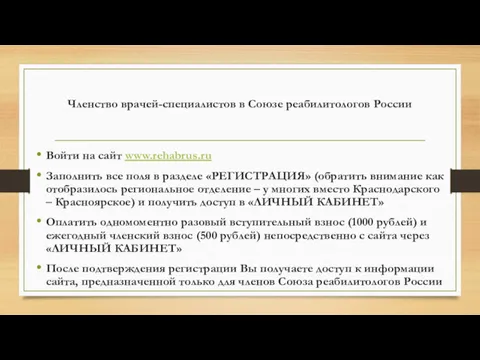 Членство врачей-специалистов в Союзе реабилитологов России

• Войти на сайт www.rehabrus.ru

• Заполнить все поля в разделе «РЕГИСТРАЦИЯ» (обратить внимание как отобразилось региональное отделение – у многих вместо Краснодарского – Красноярское) и получить доступ в «ЛИЧНЫЙ КАБИНЕТ»

• Оплатить одномоментно разовый вступительный взнос (1000 рублей) и ежегодный членский взнос (500 рублей) непосредственно с сайта через «ЛИЧНЫЙ КАБИНЕТ»

• После подтверждения регистрации Вы получаете доступ к информации сайта, предназначенной только для членов Союза реабилитологов России